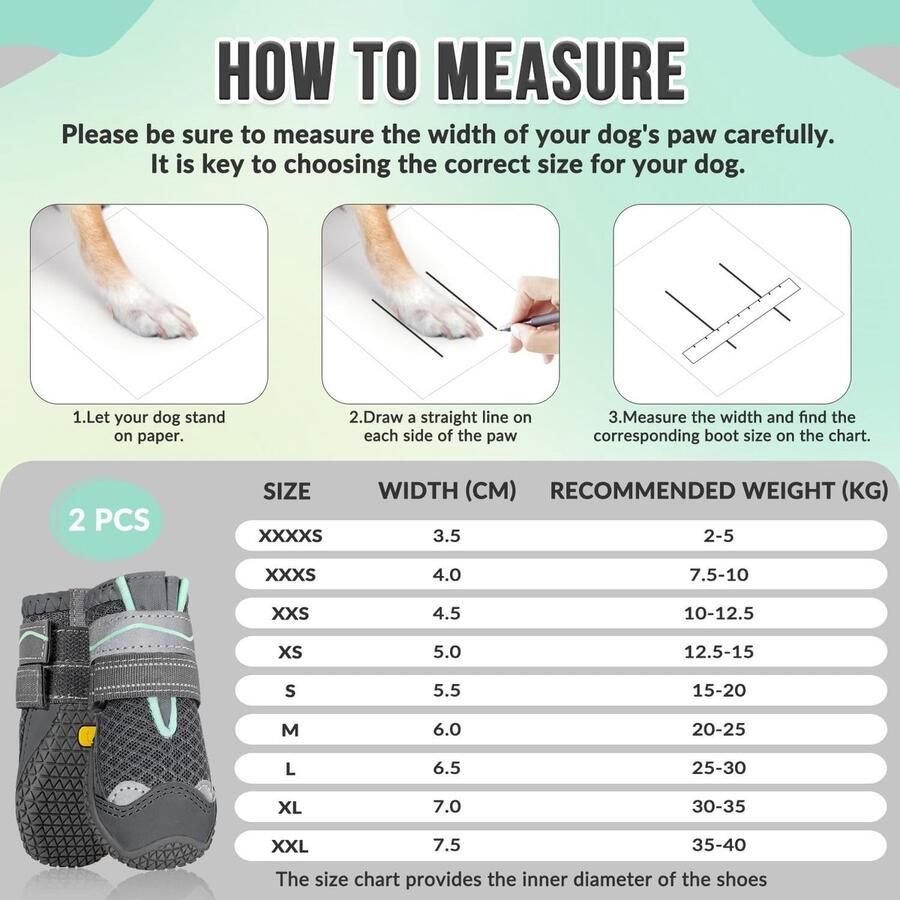 HOW TO MEASURE

Please be sure to measure the width of your dog's paw carefully. It is key to choosing the correct size for your dog.

1.Let your dog stand on paper.

2.Draw a straight line on each side of the paw

3.Measure the width and find the corresponding boot size on the chart.

2 PCS

| SIZE | WIDTH (CM) | RECOMMENDED WEIGHT (KG) |
|---|---|---|
| XXXXS | 3.5 | 2-5 |
| XXXS | 4.0 | 7.5-10 |
| XXS | 4.5 | 10-12.5 |
| XS | 5.0 | 12.5-15 |
| S | 5.5 | 15-20 |
| M | 6.0 | 20-25 |
| L | 6.5 | 25-30 |
| XL | 7.0 | 30-35 |
| XXL | 7.5 | 35-40 |

The size chart provides the inner diameter of the shoes